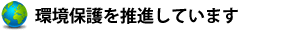 環境保護を推進しています